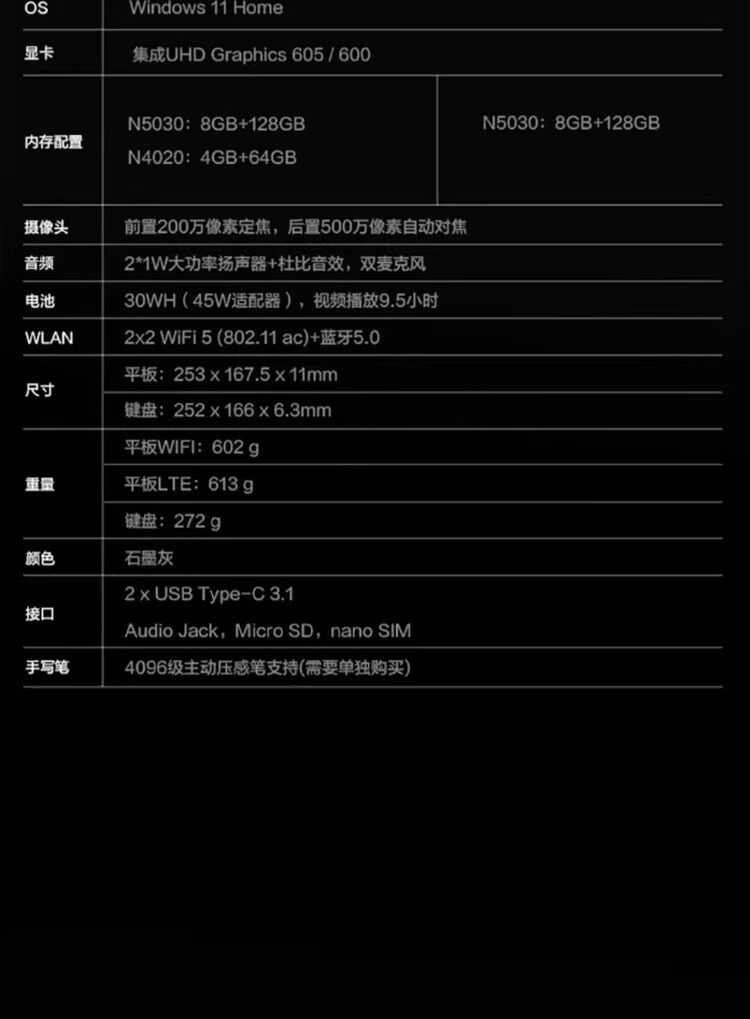 | OS | Windows 11 Home | |
|---|---|---|
| 显卡 | 集成UHD Graphics 605 / 600 | |
| 内存配置 | N5030：8GB+128GB N4020：4GB+64GB | N5030：8GB+128GB |
| 摄像头 | 前置200万像素定焦，后置500万像素自动对焦 | |
| 音频 | 2*1W大功率扬声器+杜比音效，双麦克风 | |
| 电池 | 30WH（45W适配器），视频播放9.5小时 | |
| WLAN | 2x2 WiFi 5 (802.11 ac)+蓝牙5.0 | |
| 尺寸 | 平板：253 x 167.5 x 11mm | |
| | 键盘：252 x 166 x 6.3mm | |
| 重量 | 平板WIFI：602 g | |
| | 平板LTE：613 g | |
| | 键盘：272 g | |
| 颜色 | 石墨灰 | |
| 接口 | 2 x USB Type-C 3.1 Audio Jack，Micro SD，nano SIM | |
| 手写笔 | 4096级主动压感笔支持(需要单独购买) | |